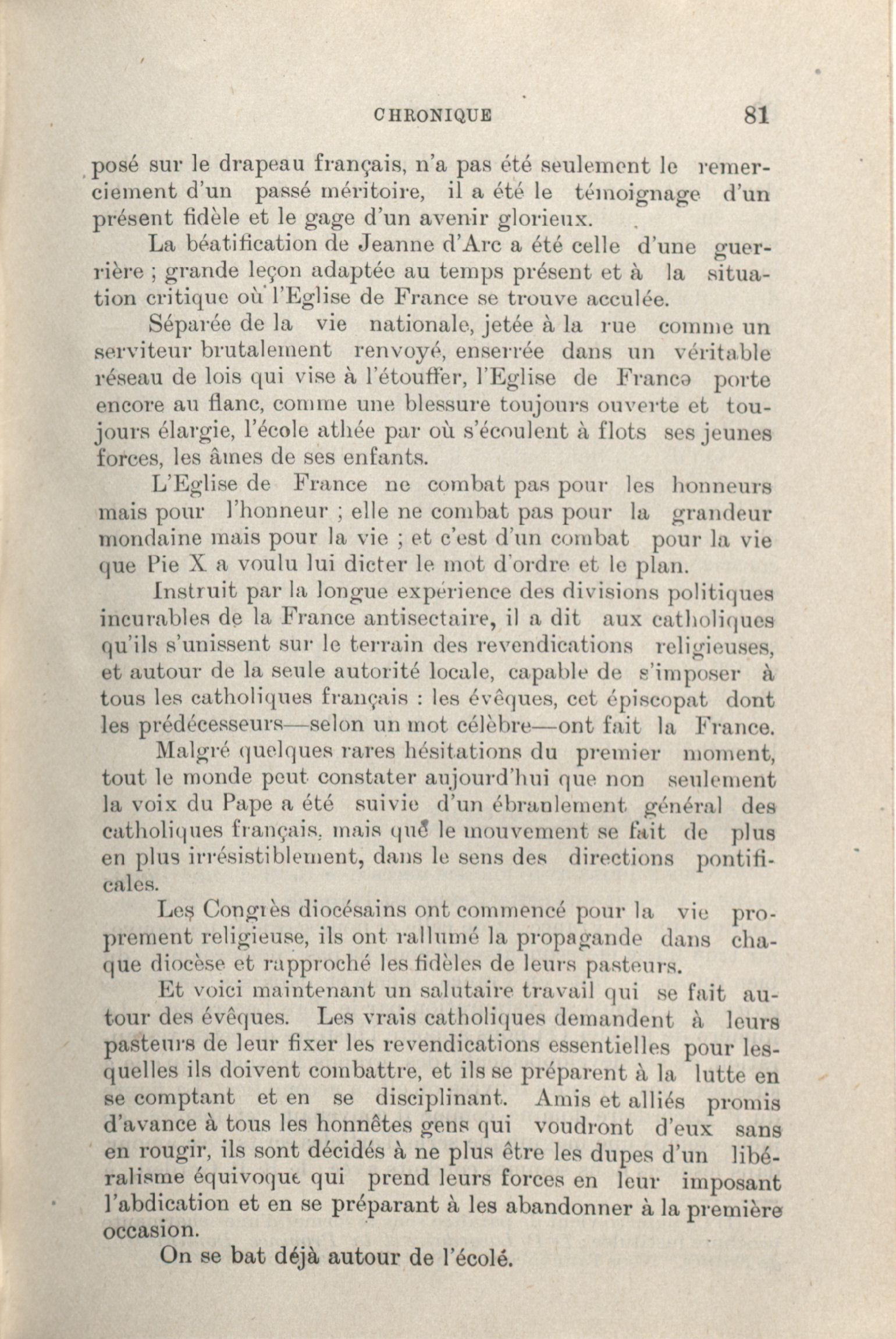 CHRONIQUE 81

posé sur le drapeau français, n'a pas été seulement le remerciement d'un passé méritoire, il a été le témoignage d'un présent fidèle et le gage d'un avenir glorieux.

La béatification de Jeanne d'Arc a été celle d'une guerrière ; grande leçon adaptée au temps présent et à la situation critique où l'Eglise de France se trouve acculée.

Séparée de la vie nationale, jetée à la rue comme un serviteur brutalement renvoyé, enserrée dans un véritable réseau de lois qui vise à l'étouffer, l'Eglise de France porte encore au flanc, comme une blessure toujours ouverte et toujours élargie, l'école athée par où s'écoulent à flots ses jeunes forces, les âmes de ses enfants.

L'Eglise de France ne combat pas pour les honneurs mais pour l'honneur ; elle ne combat pas pour la grandeur mondaine mais pour la vie ; et c'est d'un combat pour la vie que Pie X a voulu lui dicter le mot d'ordre et le plan.

Instruit par la longue expérience des divisions politiques incurables de la France antisectaire, il a dit aux catholiques qu'ils s'unissent sur le terrain des revendications religieuses, et autour de la seule autorité locale, capable de s'imposer à tous les catholiques français : les évêques, cet épiscopat dont les prédécesseurs—selon un mot célèbre—ont fait la France.

Malgré quelques rares hésitations du premier moment, tout le monde peut constater aujourd'hui que non seulement la voix du Pape a été suivie d'un ébranlement général des catholiques français, mais que le mouvement se fait de plus en plus irrésistiblement, dans le sens des directions pontificales.

Les Congrès diocésains ont commencé pour la vie proprement religieuse, ils ont rallumé la propagande dans chaque diocèse et rapproché les fidèles de leurs pasteurs.

Et voici maintenant un salutaire travail qui se fait autour des évêques. Les vrais catholiques demandent à leurs pasteurs de leur fixer les revendications essentielles pour lesquelles ils doivent combattre, et ils se préparent à la lutte en se comptant et en se disciplinant. Amis et alliés promis d'avance à tous les honnêtes gens qui voudront d'eux sans en rougir, ils sont décidés à ne plus être les dupes d'un libéralisme équivoque qui prend leurs forces en leur imposant l'abdication et en se préparant à les abandonner à la première occasion.

On se bat déjà autour de l'écolé.